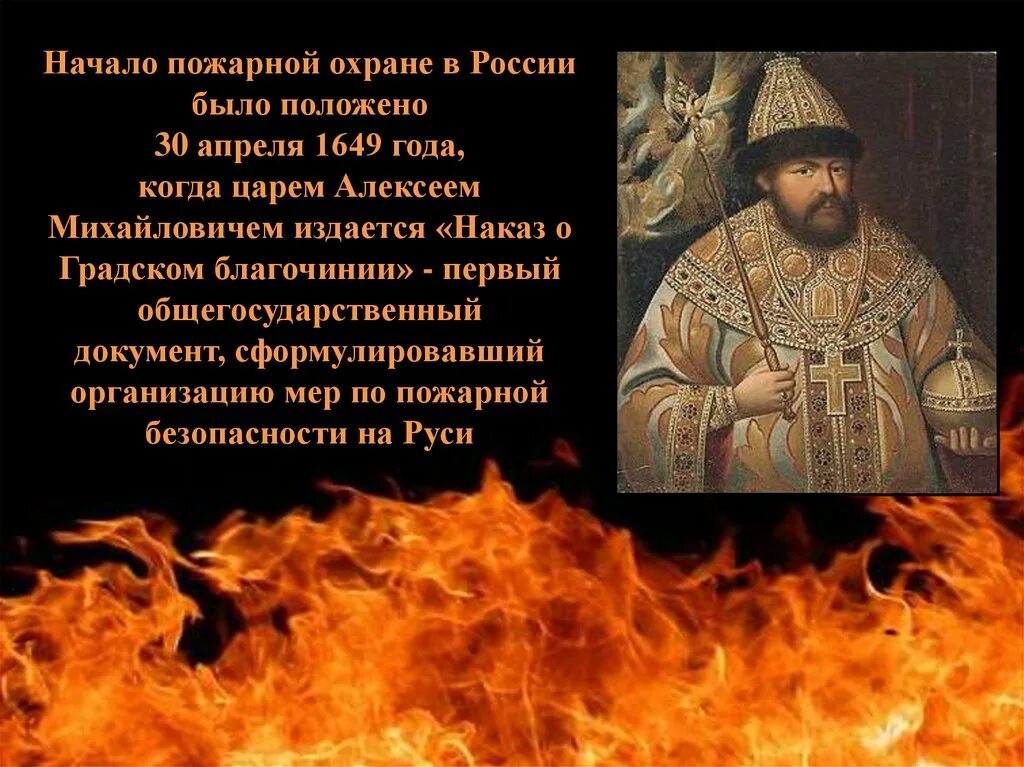 Начало пожарной охране в России было положено
30 апреля 1649 года,
когда царем Алексеем Михайловичем издается «Наказ о Градском благочинии» - первый общегосударственный документ, сформулировавший организацию мер по пожарной безопасности на Руси